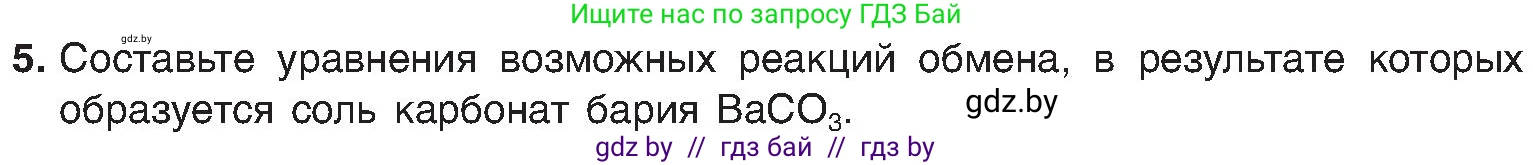 gdz.by

Ищите нас по запросу ГДЗ Бай

5. Составьте уравнения возможных реакций обмена, в результате которых образуется соль карбонат бария $BaCO_3$.

gdz.by

gdz by // гдз бай // гдз by